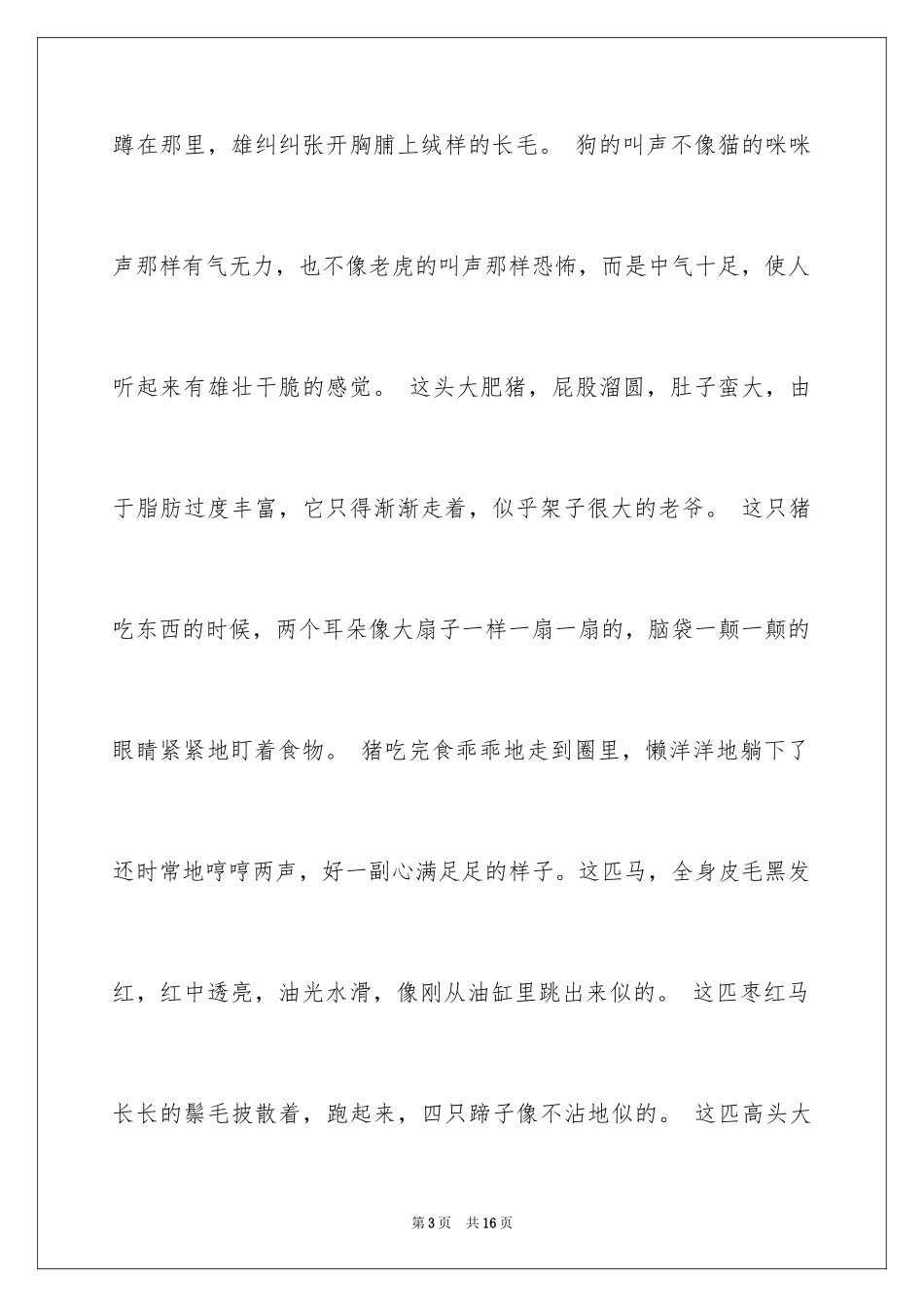 蹲在那里，雄纠纠张开胸脯上绒样的长毛。 狗的叫声不像猫的咪咪声那样有气无力，也不像老虎的叫声那样恐怖，而是中气十足，使人听起来有雄壮干脆的感觉。 这头大肥猪，屁股溜圆，肚子蛮大，由于脂肪过度丰富，它只得渐渐走着，似乎架子很大的老爷。 这只猪吃东西的时候，两个耳朵像大扇子一样一扇一扇的，脑袋一颠一颠的眼睛紧紧地盯着食物。 猪吃完食乖乖地走到圈里，懒洋洋地躺下了还时常地哼哼两声，好一副心满足足的样子。这匹马，全身皮毛黑发红，红中透亮，油光水滑，像刚从油缸里跳出来似的。 这匹枣红马长长的鬃毛披散着，跑起来，四只蹄子像不沾地似的。 这匹高头大

第3页 共16页